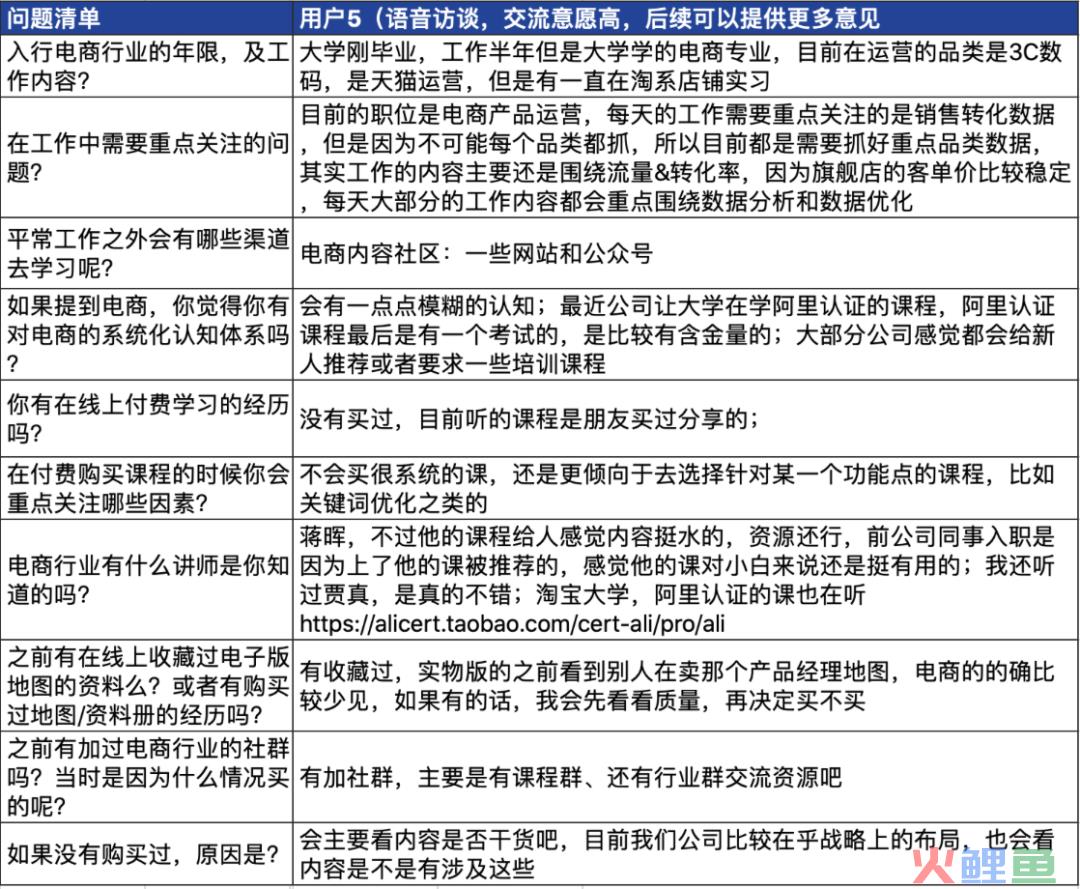 | 问题清单 | 用户5（语音访谈，交流意愿高，后续可以提供更多意见 |
|---|---|
| 入行电商行业的年限，及工作内容? | 大学刚毕业，工作半年但是大学学的电商专业，目前在运营的品类是3C数码，是天猫运营，但是有一直在淘系店铺实习 |
| 在工作中需要重点关注的问题? | 目前的职位是电商产品运营，每天的工作需要重点关注的是销售转化数据，但是因为不可能每个品类都抓，所以目前都是需要抓好重点品类数据，其实工作的内容主要还是围绕流量&转化率，因为旗舰店的客单价比较稳定，每天大部分的工作内容都会重点围绕数据分析和数据优化 |
| 平常工作之外会有哪些渠道去学习呢? | 电商内容社区：一些网站和公众号 |
| 如果提到电商，你觉得你有对电商的系统化认知体系吗? | 会有一点点模糊的认知；最近公司让大学在学阿里认证的课程，阿里认证课程最后是有一个考试的，是比较有含金量的；大部分公司感觉都会给新人推荐或者要求一些培训课程 |
| 你有在线上付费学习的经历吗? | 没有买过，目前听的课程是朋友买过分享的； |
| 在付费购买课程的时候你会重点关注哪些因素? | 不会买很系统的课，还是更倾向于去选择针对某一个功能点的课程，比如关键词优化之类的 |
| 电商行业有什么讲师是你知道的吗? | 蒋晖，不过他的课程给人感觉内容挺水的，资源还行，前公司同事入职是因为上了他的课被推荐的，感觉他的课对小白来说还是挺有用的；我还听过贾真，是真的不错；淘宝大学，阿里认证的课也在听 https://alicert.taobao.com/cert-ali/pro/ali |
| 之前有在线上收藏过电子版地图的资料么？或者有购买过地图/资料册的经历吗? | 有收藏过，实物版的之前看到别人在卖那个产品经理地图，电商的的确比较少见，如果有的话，我会先看看质量，再决定买不买 |
| 之前有加过电商行业的社群吗？当时是因为什么情况买的呢? | 有加社群，主要是有课程群、还有行业群交流资源吧 |
| 如果没有购买过，原因是? | 会主要看内容是否干货吧，目前我们公司比较在乎战略上的布局，也会看内容是不是有涉及这些 |

火鲤鱼